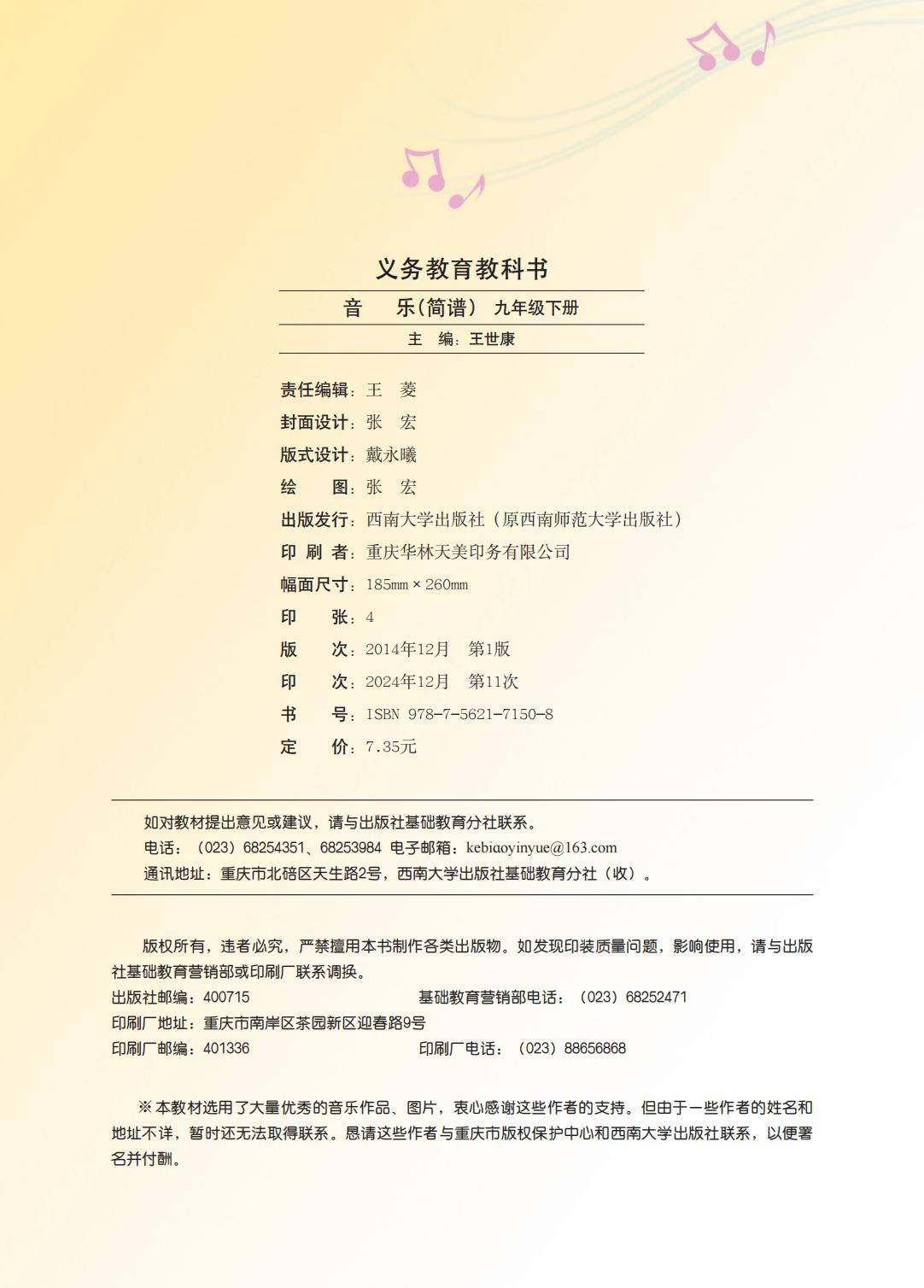 义务教育教科书

音　　乐（简谱）　九年级下册

主　编：王世康

责任编辑：王　菱
封面设计：张　宏
版式设计：戴永曦
绘　　图：张　宏
出版发行：西南大学出版社（原西南师范大学出版社）
印 刷 者：重庆华林天美印务有限公司
幅面尺寸：185mm × 260mm
印　　张：4
版　　次：2014年12月　第1版
印　　次：2024年12月　第11次
书　　号：ISBN 978-7-5621-7150-8
定　　价：7.35元

如对教材提出意见或建议，请与出版社基础教育分社联系。
电话：（023）68254351、68253984 电子邮箱：kebiaoyinyue@163.com
通讯地址：重庆市北碚区天生路2号，西南大学出版社基础教育分社（收）。

版权所有，违者必究，严禁擅用本书制作各类出版物。如发现印装质量问题，影响使用，请与出版社基础教育营销部或印刷厂联系调换。
出版社邮编：400715　基础教育营销部电话：（023）68252471
印刷厂地址：重庆市南岸区茶园新区迎春路9号
印刷厂邮编：401336　印刷厂电话：（023）88656868

※ 本教材选用了大量优秀的音乐作品、图片，衷心感谢这些作者的支持。但由于一些作者的姓名和地址不详，暂时还无法取得联系。恳请这些作者与重庆市版权保护中心和西南大学出版社联系，以便署名并付酬。